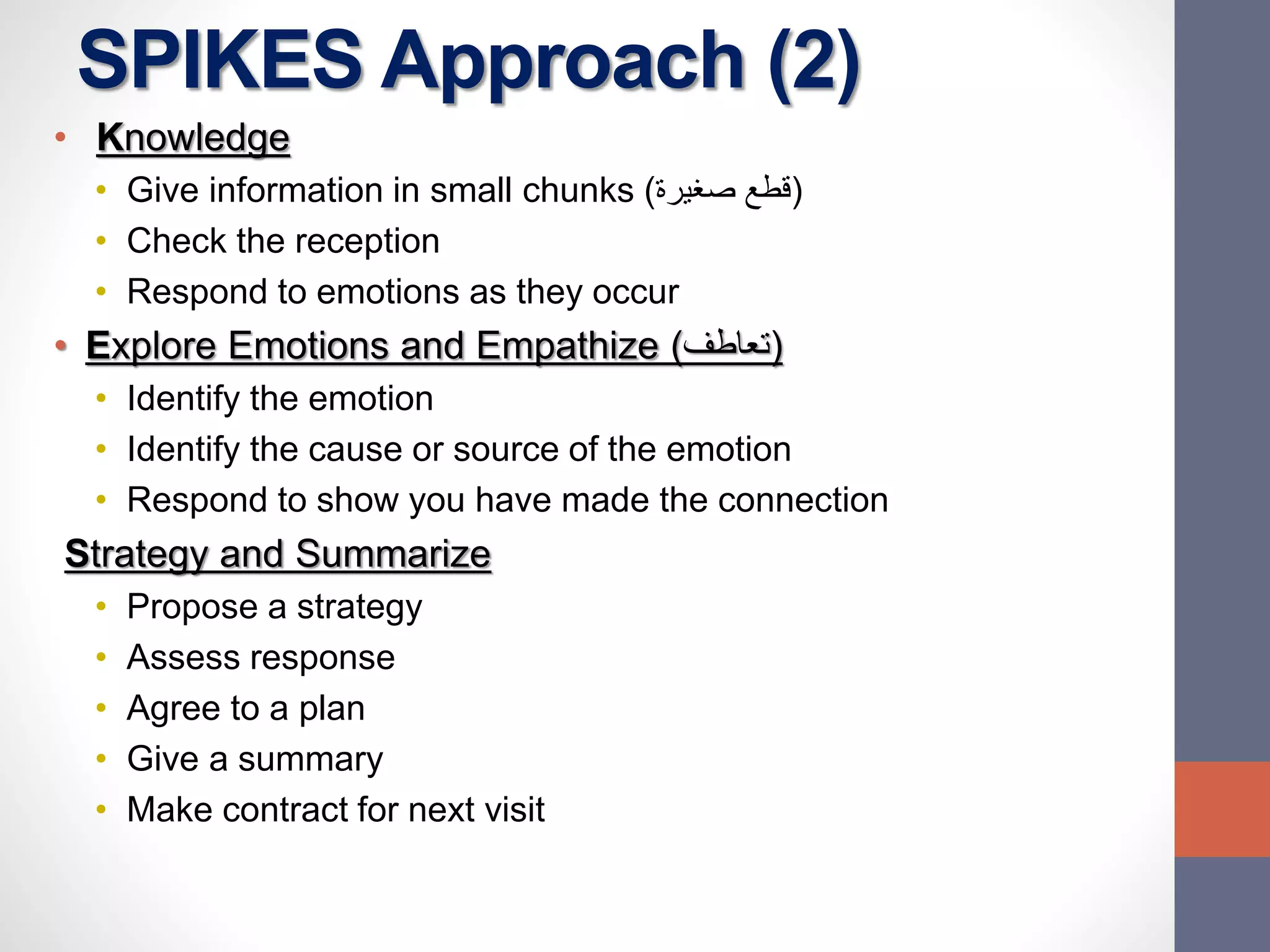 SPIKES Approach (2)

• Knowledge
  • Give information in small chunks (قطع صغيرة)
  • Check the reception
  • Respond to emotions as they occur
• Explore Emotions and Empathize (تعاطف)
  • Identify the emotion
  • Identify the cause or source of the emotion
  • Respond to show you have made the connection

Strategy and Summarize
  • Propose a strategy
  • Assess response
  • Agree to a plan
  • Give a summary
  • Make contract for next visit